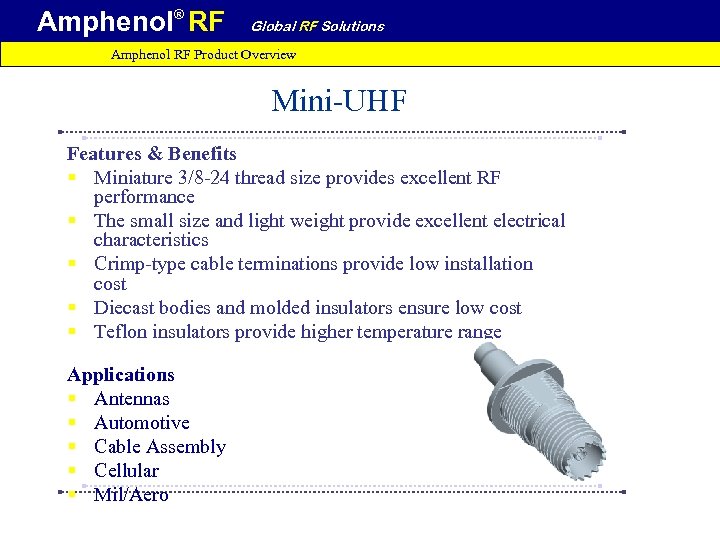 Amphenol® RF Global RF Solutions

Amphenol RF Product Overview

Mini-UHF

Features & Benefits
- Miniature 3/8-24 thread size provides excellent RF performance
- The small size and light weight provide excellent electrical characteristics
- Crimp-type cable terminations provide low installation cost
- Diecast bodies and molded insulators ensure low cost
- Teflon insulators provide higher temperature range

Applications
- Antennas
- Automotive
- Cable Assembly
- Cellular
- Mil/Aero